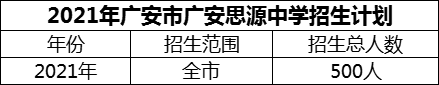 2021年广安市广安思源中学招生计划

| 年份 | 招生范围 | 招生总人数 |
|---|---|---|
| 2021年 | 全市 | 500人 |